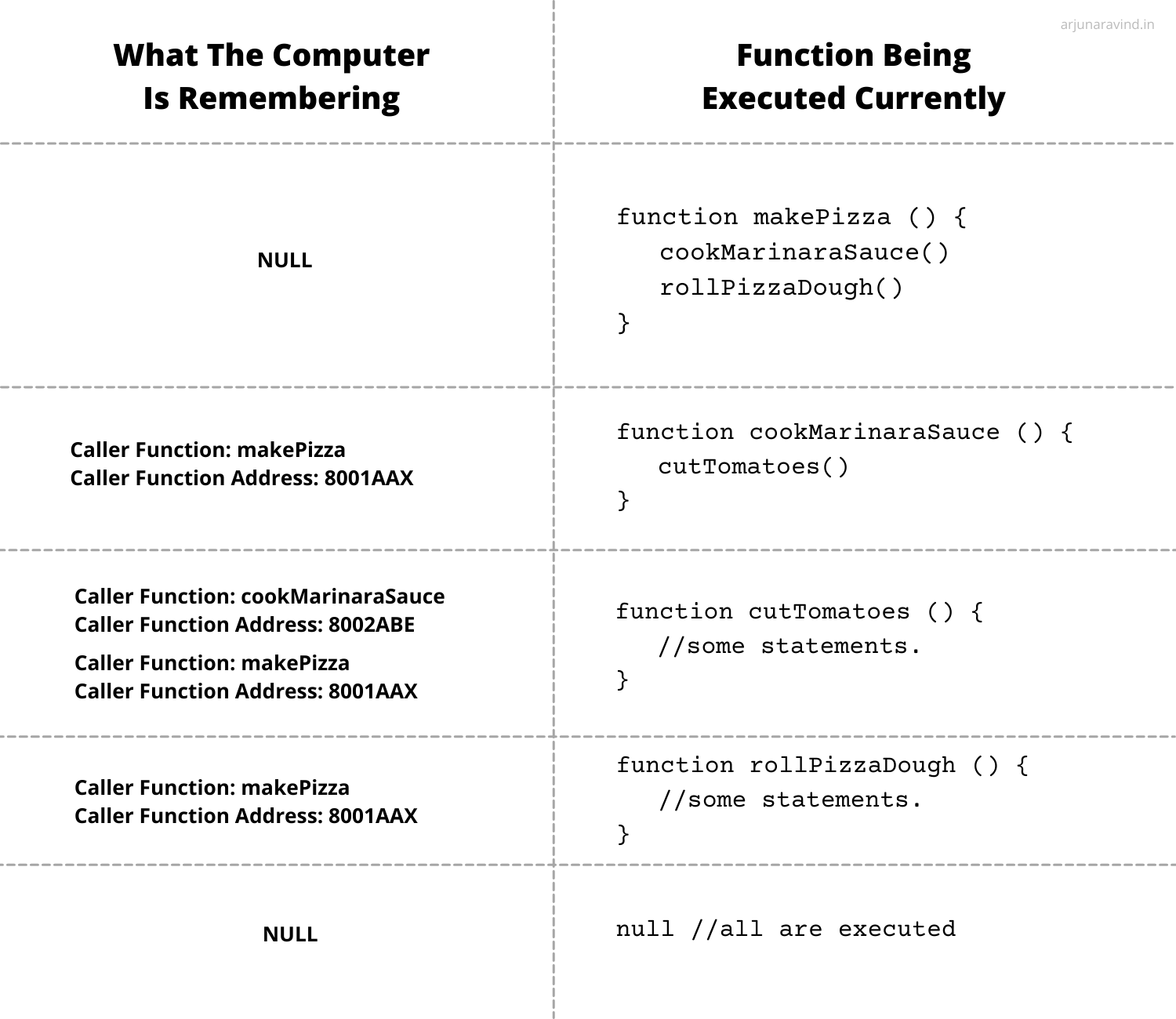 arjunaravind.in

| What The Computer Is Remembering | Function Being Executed Currently |
|---|---|
| NULL | function makePizza () { cookMarinaraSauce() rollPizzaDough() } |
| Caller Function: makePizza Caller Function Address: 8001AAX | function cookMarinaraSauce () { cutTomatoes() } |
| Caller Function: cookMarinaraSauce Caller Function Address: 8002ABE Caller Function: makePizza Caller Function Address: 8001AAX | function cutTomatoes () { //some statements. } |
| Caller Function: makePizza Caller Function Address: 8001AAX | function rollPizzaDough () { //some statements. } |
| NULL | null //all are executed |